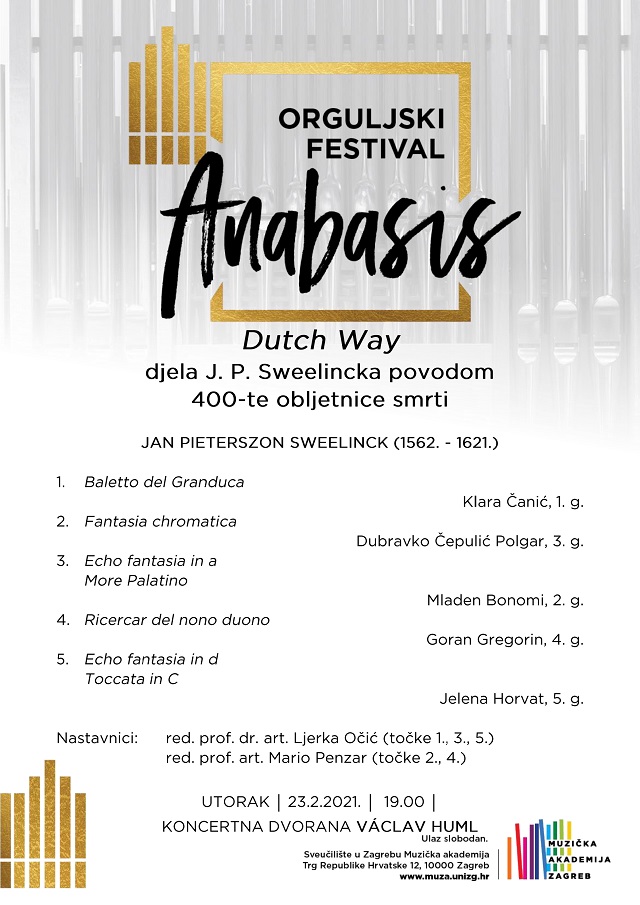 ORGULJSKI FESTIVAL

Anabasis

Dutch Way
djela J. P. Sweelincka povodom 400-te obljetnice smrti

JAN PIETERSZON SWEELINCK (1562. - 1621.)

1. Baletto del Granduca
Klara Čanić, 1. g.

2. Fantasia chromatica
Dubravko Čepulić Polgar, 3. g.

3. Echo fantasia in a
More Palatino
Mladen Bonomi, 2. g.

4. Ricercar del nono duono
Goran Gregorin, 4. g.

5. Echo fantasia in d
Toccata in C
Jelena Horvat, 5. g.

Nastavnici: red. prof. dr. art. Ljerka Očić (točke 1., 3., 5.)
red. prof. art. Mario Penzar (točke 2., 4.)

UTORAK | 23.2.2021. | 19.00 |
KONCERTNA DVORANA VÁCLAV HUML
Ulaz slobodan.

Sveučilište u Zagrebu Muzička akademija
Trg Republike Hrvatske 12, 10000 Zagreb
www.muza.unizg.hr

MUZIČKA AKADEMIJA ZAGREB